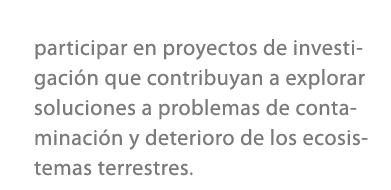 participar en proyectos de investigación que contribuyan a explorar soluciones a problemas de contaminación y deterioro de los ecosistemas terrestres.